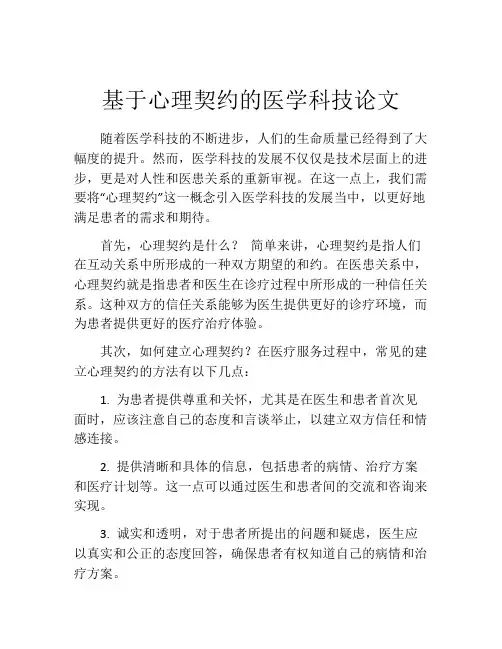 基于心理契约的医学科技论文

随着医学科技的不断进步，人们的生命质量已经得到了大幅度的提升。然而，医学科技的发展不仅仅是技术层面上的进步，更是对人性和医患关系的重新审视。在这一点上，我们需要将“心理契约”这一概念引入医学科技的发展当中，以更好地满足患者的需求和期待。

首先，心理契约是什么？ 简单来讲，心理契约是指人们在互动关系中所形成的一种双方期望的和约。在医患关系中，心理契约就是指患者和医生在诊疗过程中所形成的一种信任关系。这种双方的信任关系能够为医生提供更好的诊疗环境，而为患者提供更好的医疗治疗体验。

其次，如何建立心理契约？在医疗服务过程中，常见的建立心理契约的方法有以下几点：

1. 为患者提供尊重和关怀，尤其是在医生和患者首次见面时，应该注意自己的态度和言谈举止，以建立双方信任和情感连接。

2. 提供清晰和具体的信息，包括患者的病情、治疗方案和医疗计划等。这一点可以通过医生和患者间的交流和咨询来实现。

3. 诚实和透明，对于患者所提出的问题和疑虑，医生应以真实和公正的态度回答，确保患者有权知道自己的病情和治疗方案。